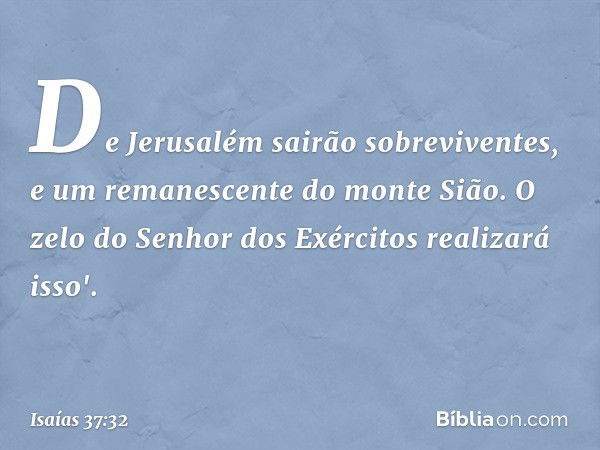 De Jerusalém sairão sobreviventes, e um remanescente do monte Sião. O zelo do Senhor dos Exércitos realizará isso'.

Isaías 37:32

Bíbliaon.com